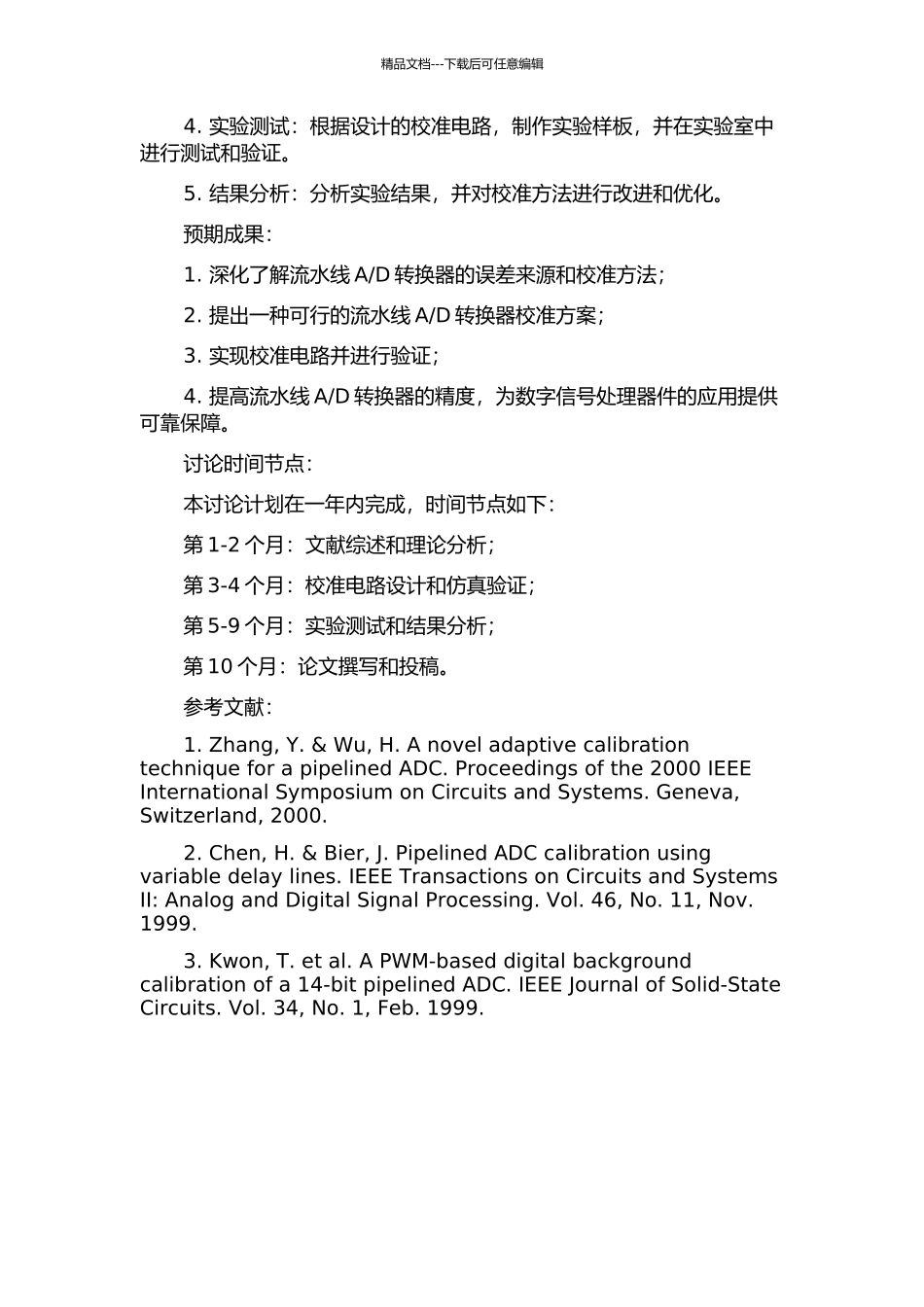 精品文档---下载后可任意编辑

4. 实验测试：根据设计的校准电路，制作实验样板，并在实验室中进行测试和验证。

5. 结果分析：分析实验结果，并对校准方法进行改进和优化。

预期成果：

1. 深化了解流水线 A/D 转换器的误差来源和校准方法；

2. 提出一种可行的流水线 A/D 转换器校准方案；

3. 实现校准电路并进行验证；

4. 提高流水线 A/D 转换器的精度，为数字信号处理器件的应用提供可靠保障。

讨论时间节点：

本讨论计划在一年内完成，时间节点如下：

第 1-2 个月：文献综述和理论分析；

第 3-4 个月：校准电路设计和仿真验证；

第 5-9 个月：实验测试和结果分析；

第 10 个月：论文撰写和投稿。

参考文献：

1. Zhang, Y. & Wu, H. A novel adaptive calibration technique for a pipelined ADC. Proceedings of the 2000 IEEE International Symposium on Circuits and Systems. Geneva, Switzerland, 2000.

2. Chen, H. & Bier, J. Pipelined ADC calibration using variable delay lines. IEEE Transactions on Circuits and Systems II: Analog and Digital Signal Processing. Vol. 46, No. 11, Nov. 1999.

3. Kwon, T. et al. A PWM-based digital background calibration of a 14-bit pipelined ADC. IEEE Journal of Solid-State Circuits. Vol. 34, No. 1, Feb. 1999.